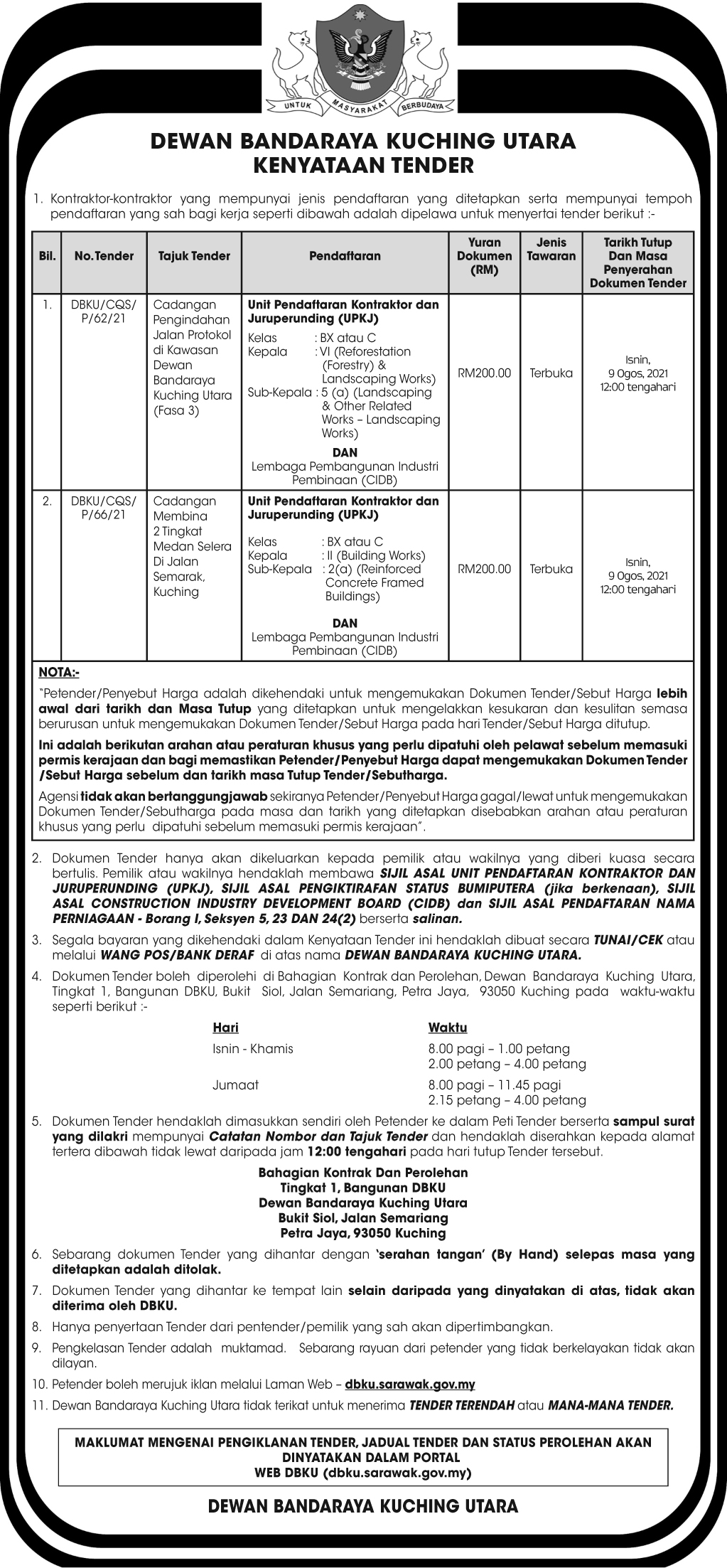 UNTUK MASYARAKAT BERBUDAYA

DEWAN BANDARAYA KUCHING UTARA
KENYATAAN TENDER

1. Kontraktor-kontraktor yang mempunyai jenis pendaftaran yang ditetapkan serta mempunyai tempoh pendaftaran yang sah bagi kerja seperti dibawah adalah dipelawa untuk menyertai tender berikut :-

| Bil. | No.Tender | Tajuk Tender | Pendaftaran | Yuran Dokumen (RM) | Jenis Tawaran | Tarikh Tutup Dan Masa Penyerahan Dokumen Tender |
|---|---|---|---|---|---|---|
| 1. | DBKU/CQS/P/62/21 | Cadangan Pengindahan Jalan Protokol di Kawasan Dewan Bandaraya Kuching Utara (Fasa 3) | Unit Pendaftaran Kontraktor dan Juruperunding (UPKJ) Kelas : BX atau C Kepala : VI (Reforestation (Forestry) & Landscaping Works) Sub-Kepala : 5 (a) (Landscaping & Other Related Works – Landscaping Works) DAN Lembaga Pembangunan Industri Pembinaan (CIDB) | RM200.00 | Terbuka | Isnin, 9 Ogos, 2021 12:00 tengahari |
| 2. | DBKU/CQS/P/66/21 | Cadangan Membina 2 Tingkat Medan Selera Di Jalan Semarak, Kuching | Unit Pendaftaran Kontraktor dan Juruperunding (UPKJ) Kelas : BX atau C Kepala : II (Building Works) Sub-Kepala : 2(a) (Reinforced Concrete Framed Buildings) DAN Lembaga Pembangunan Industri Pembinaan (CIDB) | RM200.00 | Terbuka | Isnin, 9 Ogos, 2021 12:00 tengahari |

NOTA:-
"Petender/Penyebut Harga adalah dikehendaki untuk mengemukakan Dokumen Tender/Sebut Harga lebih awal dari tarikh dan Masa Tutup yang ditetapkan untuk mengelakkan kesukaran dan kesulitan semasa berurusan untuk mengemukakan Dokumen Tender/Sebut Harga pada hari Tender/Sebut Harga ditutup.

Ini adalah berikutan arahan atau peraturan khusus yang perlu dipatuhi oleh pelawat sebelum memasuki permis kerajaan dan bagi memastikan Petender/Penyebut Harga dapat mengemukakan Dokumen Tender /Sebut Harga sebelum dan tarikh masa Tutup Tender/Sebutharga.

Agensi tidak akan bertanggungjawab sekiranya Petender/Penyebut Harga gagal/lewat untuk mengemukakan Dokumen Tender/Sebutharga pada masa dan tarikh yang ditetapkan disebabkan arahan atau peraturan khusus yang perlu dipatuhi sebelum memasuki permis kerajaan".

2. Dokumen Tender hanya akan dikeluarkan kepada pemilik atau wakilnya yang diberi kuasa secara bertulis. Pemilik atau wakilnya hendaklah membawa SIJIL ASAL UNIT PENDAFTARAN KONTRAKTOR DAN JURUPERUNDING (UPKJ), SIJIL ASAL PENGIKTIRAFAN STATUS BUMIPUTERA (jika berkenaan), SIJIL ASAL CONSTRUCTION INDUSTRY DEVELOPMENT BOARD (CIDB) dan SIJIL ASAL PENDAFTARAN NAMA PERNIAGAAN - Borang I, Seksyen 5, 23 DAN 24(2) berserta salinan.

3. Segala bayaran yang dikehendaki dalam Kenyataan Tender ini hendaklah dibuat secara TUNAI/CEK atau melalui WANG POS/BANK DERAF di atas nama DEWAN BANDARAYA KUCHING UTARA.

4. Dokumen Tender boleh diperolehi di Bahagian Kontrak dan Perolehan, Dewan Bandaraya Kuching Utara, Tingkat 1, Bangunan DBKU, Bukit Siol, Jalan Semariang, Petra Jaya, 93050 Kuching pada waktu-waktu seperti berikut :-

| Hari | Waktu |
|---|---|
| Isnin - Khamis | 8.00 pagi – 1.00 petang 2.00 petang – 4.00 petang |
| Jumaat | 8.00 pagi – 11.45 pagi 2.15 petang – 4.00 petang |

5. Dokumen Tender hendaklah dimasukkan sendiri oleh Petender ke dalam Peti Tender berserta sampul surat yang dilakri mempunyai Catatan Nombor dan Tajuk Tender dan hendaklah diserahkan kepada alamat tertera dibawah tidak lewat daripada jam 12:00 tengahari pada hari tutup Tender tersebut.

Bahagian Kontrak Dan Perolehan
Tingkat 1, Bangunan DBKU
Dewan Bandaraya Kuching Utara
Bukit Siol, Jalan Semariang
Petra Jaya, 93050 Kuching

6. Sebarang dokumen Tender yang dihantar dengan 'serahan tangan' (By Hand) selepas masa yang ditetapkan adalah ditolak.

7. Dokumen Tender yang dihantar ke tempat lain selain daripada yang dinyatakan di atas, tidak akan diterima oleh DBKU.

8. Hanya penyertaan Tender dari pentender/pemilik yang sah akan dipertimbangkan.

9. Pengkelasan Tender adalah muktamad. Sebarang rayuan dari petender yang tidak berkelayakan tidak akan dilayan.

10. Petender boleh merujuk iklan melalui Laman Web – dbku.sarawak.gov.my

11. Dewan Bandaraya Kuching Utara tidak terikat untuk menerima TENDER TERENDAH atau MANA-MANA TENDER.

MAKLUMAT MENGENAI PENGIKLANAN TENDER, JADUAL TENDER DAN STATUS PEROLEHAN AKAN DINYATAKAN DALAM PORTAL WEB DBKU (dbku.sarawak.gov.my)

DEWAN BANDARAYA KUCHING UTARA